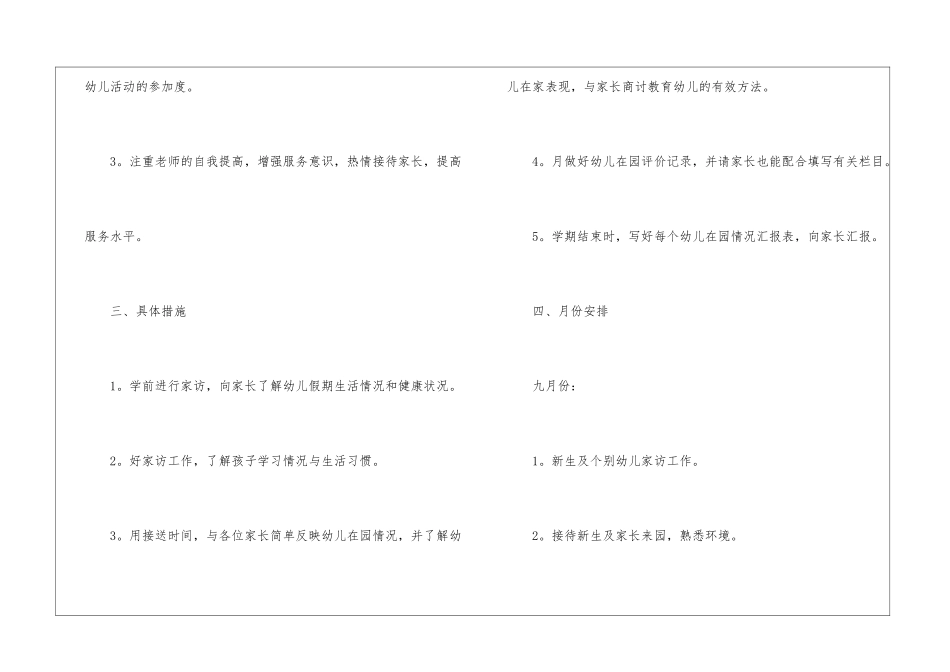 幼儿活动的参加度。

3。注重老师的自我提高，增强服务意识，热情接待家长，提高服务水平。

三、具体措施

1。学前进行家访，向家长了解幼儿假期生活情况和健康状况。

2。好家访工作，了解孩子学习情况与生活习惯。

3。用接送时间，与各位家长简单反映幼儿在园情况，并了解幼儿在家表现，与家长商讨教育幼儿的有效方法。

4。月做好幼儿在园评价记录，并请家长也能配合填写有关栏目。

5。学期结束时，写好每个幼儿在园情况汇报表，向家长汇报。

四、月份安排

九月份：

1。新生及个别幼儿家访工作。

2。接待新生及家长来园，熟悉环境。